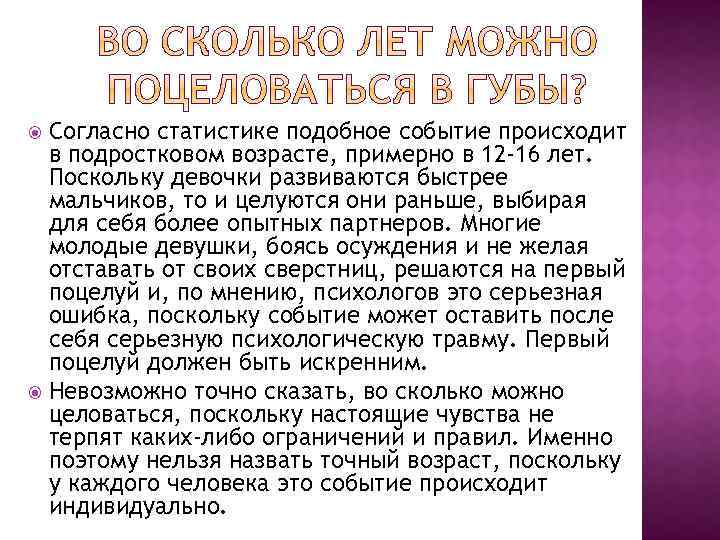 ВО СКОЛЬКО ЛЕТ МОЖНО ПОЦЕЛОВАТЬСЯ В ГУБЫ?

Согласно статистике подобное событие происходит в подростковом возрасте, примерно в 12-16 лет. Поскольку девочки развиваются быстрее мальчиков, то и целуются они раньше, выбирая для себя более опытных партнеров. Многие молодые девушки, боясь осуждения и не желая отставать от своих сверстниц, решаются на первый поцелуй и, по мнению, психологов это серьезная ошибка, поскольку событие может оставить после себя серьезную психологическую травму. Первый поцелуй должен быть искренним.

Невозможно точно сказать, во сколько можно целоваться, поскольку настоящие чувства не терпят каких-либо ограничений и правил. Именно поэтому нельзя назвать точный возраст, поскольку у каждого человека это событие происходит индивидуально.